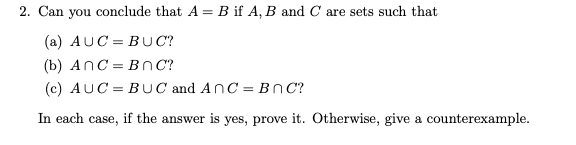 2. Can you conclude that $A = B$ if $A, B$ and $C$ are sets such that

(a) $A \cup C = B \cup C$?

(b) $A \cap C = B \cap C$?

(c) $A \cup C = B \cup C$ and $A \cap C = B \cap C$?

In each case, if the answer is yes, prove it. Otherwise, give a counterexample.